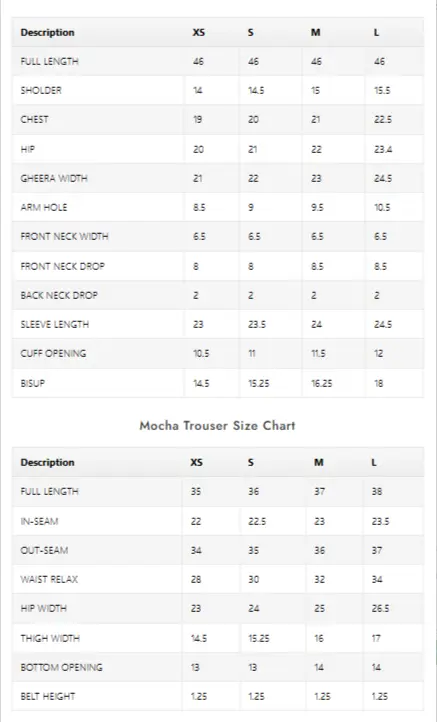 | Description | XS | S | M | L |
|---|---|---|---|---|
| FULL LENGTH | 46 | 46 | 46 | 46 |
| SHOLDER | 14 | 14.5 | 15 | 15.5 |
| CHEST | 19 | 20 | 21 | 22.5 |
| HIP | 20 | 21 | 22 | 23.4 |
| GHEERA WIDTH | 21 | 22 | 23 | 24.5 |
| ARM HOLE | 8.5 | 9 | 9.5 | 10.5 |
| FRONT NECK WIDTH | 6.5 | 6.5 | 6.5 | 6.5 |
| FRONT NECK DROP | 8 | 8 | 8.5 | 8.5 |
| BACK NECK DROP | 2 | 2 | 2 | 2 |
| SLEEVE LENGTH | 23 | 23.5 | 24 | 24.5 |
| CUFF OPENING | 10.5 | 11 | 11.5 | 12 |
| BISUP | 14.5 | 15.25 | 16.25 | 18 |

Mocha Trouser Size Chart

| Description | XS | S | M | L |
|---|---|---|---|---|
| FULL LENGTH | 35 | 36 | 37 | 38 |
| IN-SEAM | 22 | 22.5 | 23 | 23.5 |
| OUT-SEAM | 34 | 35 | 36 | 37 |
| WAIST RELAX | 28 | 30 | 32 | 34 |
| HIP WIDTH | 23 | 24 | 25 | 26.5 |
| THIGH WIDTH | 14.5 | 15.25 | 16 | 17 |
| BOTTOM OPENING | 13 | 13 | 14 | 14 |
| BELT HEIGHT | 1.25 | 1.25 | 1.25 | 1.25 |